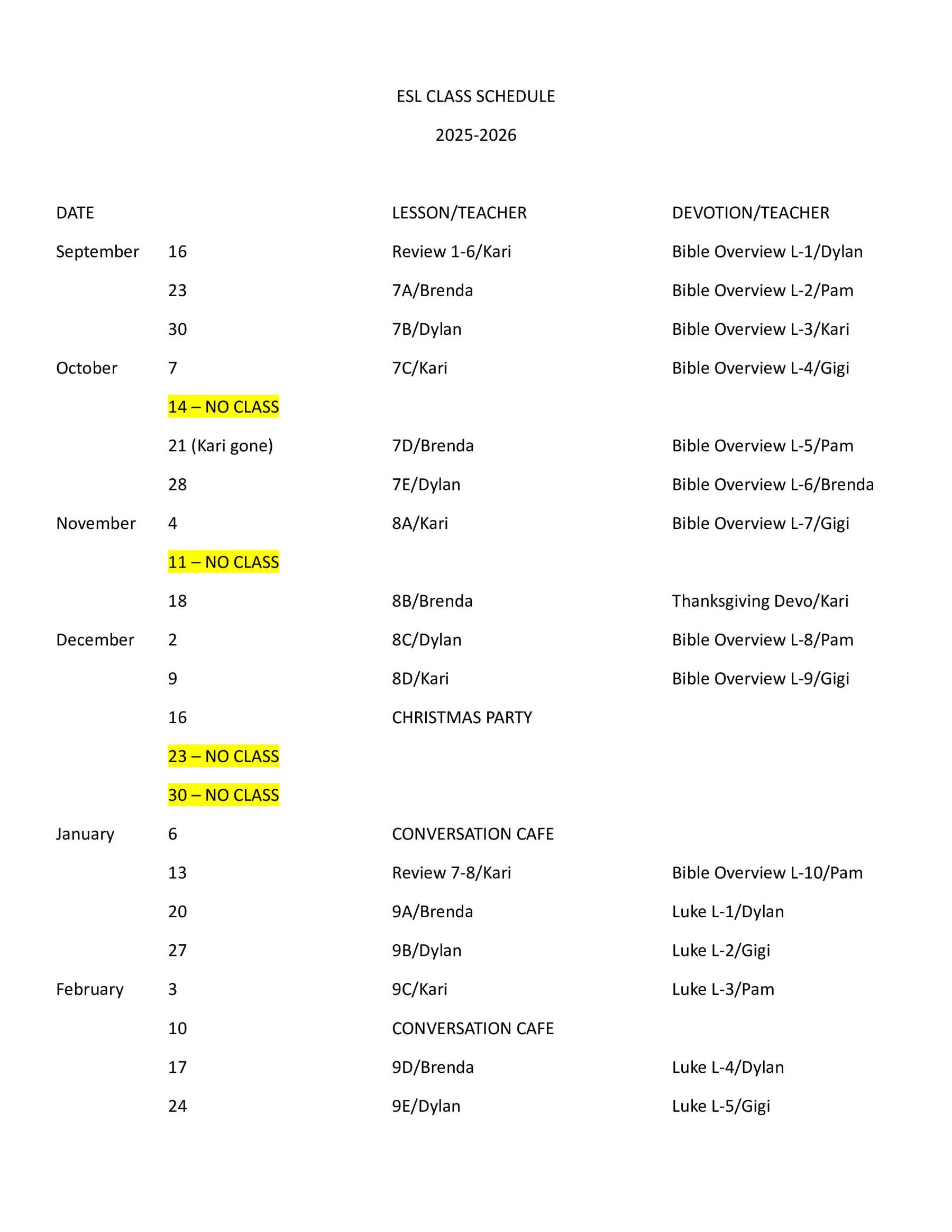 ESL CLASS SCHEDULE

2025-2026

| DATE | | LESSON/TEACHER | DEVOTION/TEACHER |
|---|---|---|---|
| September | 16 | Review 1-6/Kari | Bible Overview L-1/Dylan |
| | 23 | 7A/Brenda | Bible Overview L-2/Pam |
| | 30 | 7B/Dylan | Bible Overview L-3/Kari |
| October | 7 | 7C/Kari | Bible Overview L-4/Gigi |
| | 14 – NO CLASS | | |
| | 21 (Kari gone) | 7D/Brenda | Bible Overview L-5/Pam |
| | 28 | 7E/Dylan | Bible Overview L-6/Brenda |
| November | 4 | 8A/Kari | Bible Overview L-7/Gigi |
| | 11 – NO CLASS | | |
| | 18 | 8B/Brenda | Thanksgiving Devo/Kari |
| December | 2 | 8C/Dylan | Bible Overview L-8/Pam |
| | 9 | 8D/Kari | Bible Overview L-9/Gigi |
| | 16 | CHRISTMAS PARTY | |
| | 23 – NO CLASS | | |
| | 30 – NO CLASS | | |
| January | 6 | CONVERSATION CAFE | |
| | 13 | Review 7-8/Kari | Bible Overview L-10/Pam |
| | 20 | 9A/Brenda | Luke L-1/Dylan |
| | 27 | 9B/Dylan | Luke L-2/Gigi |
| February | 3 | 9C/Kari | Luke L-3/Pam |
| | 10 | CONVERSATION CAFE | |
| | 17 | 9D/Brenda | Luke L-4/Dylan |
| | 24 | 9E/Dylan | Luke L-5/Gigi |